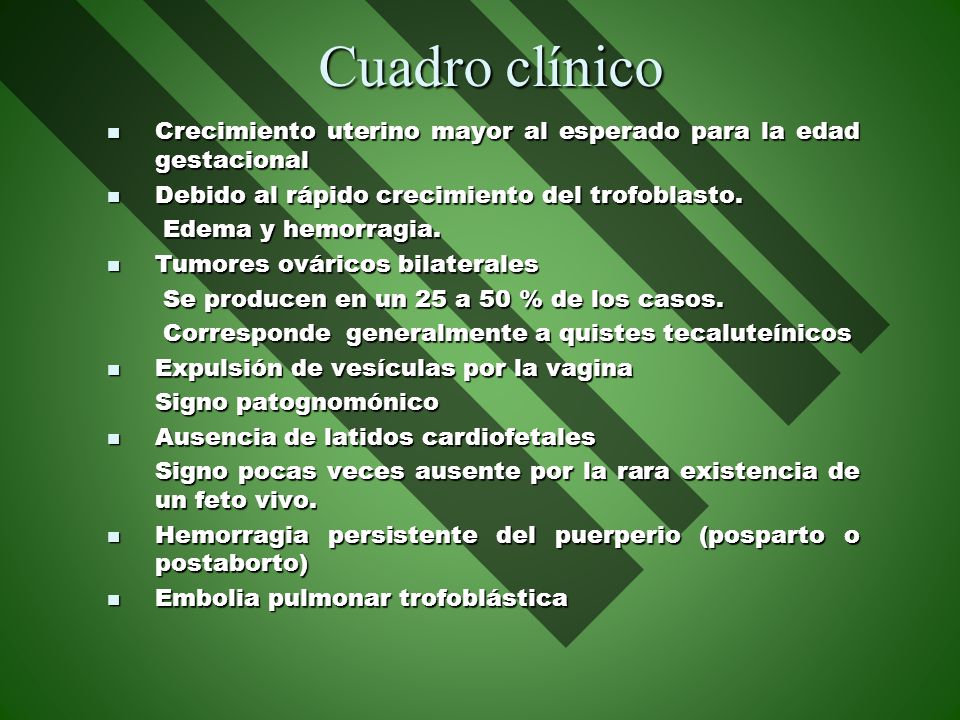 Cuadro clínico

- Crecimiento uterino mayor al esperado para la edad gestacional
- Debido al rápido crecimiento del trofoblasto.

Edema y hemorragia.

- Tumores ováricos bilaterales

Se producen en un 25 a 50 % de los casos.

Corresponde generalmente a quistes tecaluteínicos

- Expulsión de vesículas por la vagina

Signo patognomónico

- Ausencia de latidos cardiofetales

Signo pocas veces ausente por la rara existencia de un feto vivo.

- Hemorragia persistente del puerperio (posparto o postaborto)
- Embolia pulmonar trofoblástica